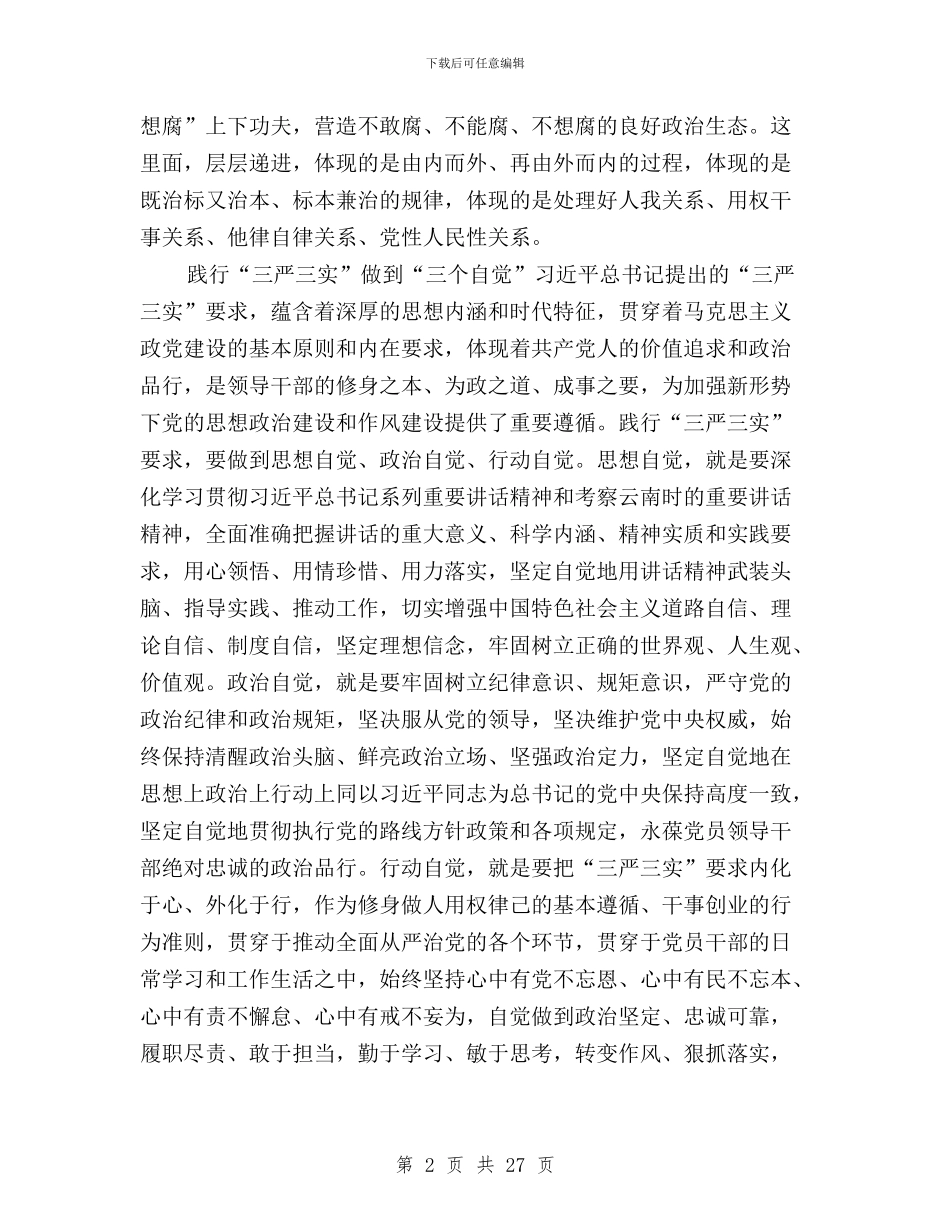 下载后可任意编辑

想腐”上下功夫，营造不敢腐、不能腐、不想腐的良好政治生态。这里面，层层递进，体现的是由内而外、再由外而内的过程，体现的是既治标又治本、标本兼治的规律，体现的是处理好人我关系、用权干事关系、他律自律关系、党性人民性关系。

践行“三严三实”做到“三个自觉”习近平总书记提出的“三严三实”要求，蕴含着深厚的思想内涵和时代特征，贯穿着马克思主义政党建设的基本原则和内在要求，体现着共产党人的价值追求和政治品行，是领导干部的修身之本、为政之道、成事之要，为加强新形势下党的思想政治建设和作风建设提供了重要遵循。践行“三严三实”要求，要做到思想自觉、政治自觉、行动自觉。思想自觉，就是要深化学习贯彻习近平总书记系列重要讲话精神和考察云南时的重要讲话精神，全面准确把握讲话的重大意义、科学内涵、精神实质和实践要求，用心领悟、用情珍惜、用力落实，坚定自觉地用讲话精神武装头脑、指导实践、推动工作，切实增强中国特色社会主义道路自信、理论自信、制度自信，坚定理想信念，牢固树立正确的世界观、人生观、价值观。政治自觉，就是要牢固树立纪律意识、规矩意识，严守党的政治纪律和政治规矩，坚决服从党的领导，坚决维护党中央权威，始终保持清醒政治头脑、鲜亮政治立场、坚强政治定力，坚定自觉地在思想上政治上行动上同以习近平同志为总书记的党中央保持高度一致，坚定自觉地贯彻执行党的路线方针政策和各项规定，永葆党员领导干部绝对忠诚的政治品行。行动自觉，就是要把“三严三实”要求内化于心、外化于行，作为修身做人用权律己的基本遵循、干事创业的行为准则，贯穿于推动全面从严治党的各个环节，贯穿于党员干部的日常学习和工作生活之中，始终坚持心中有党不忘恩、心中有民不忘本、心中有责不懈怠、心中有戒不妄为，自觉做到政治坚定、忠诚可靠，履职尽责、敢于担当，勤于学习、敏于思考，转变作风、狠抓落实，

第 2 页 共 27 页